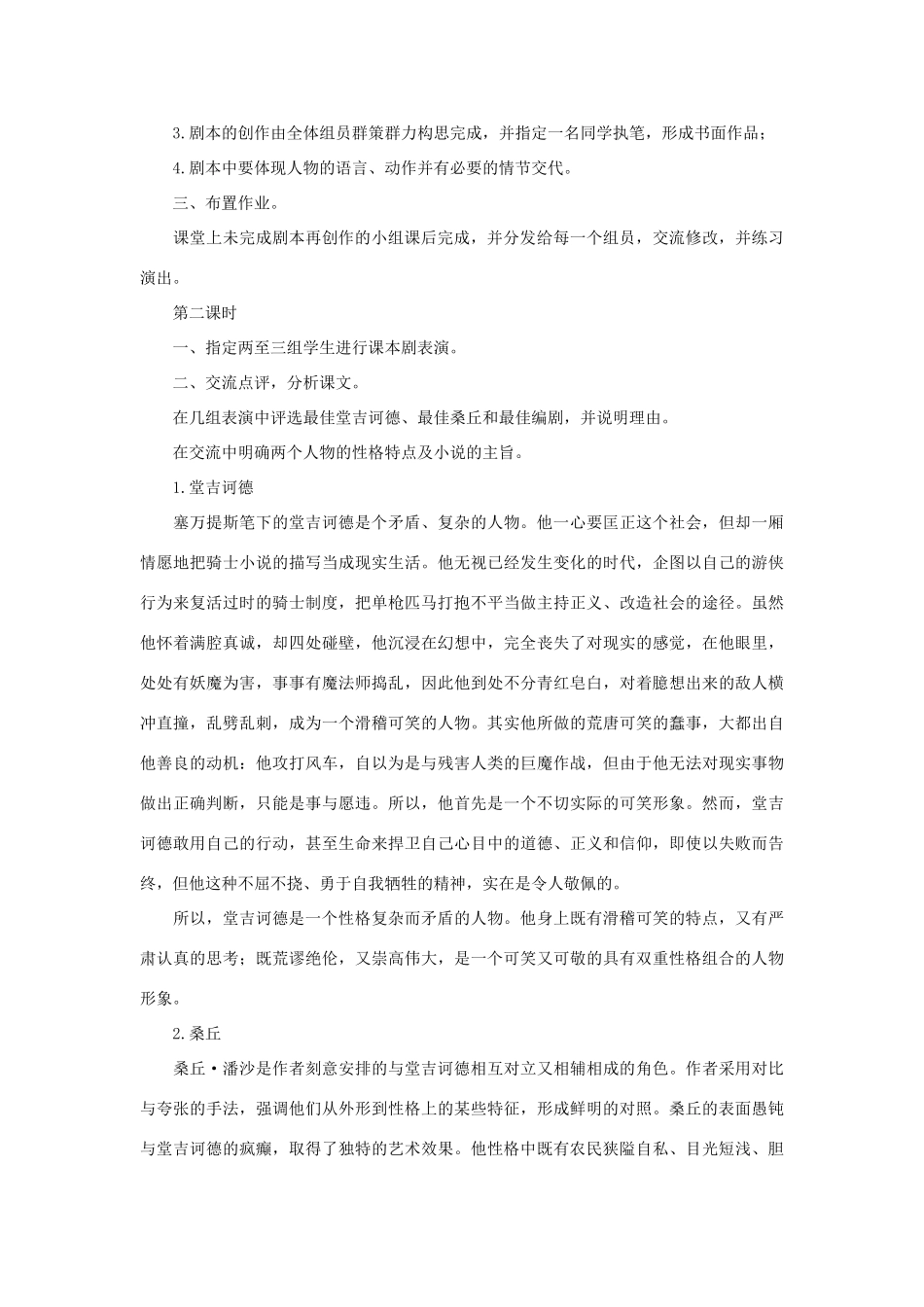 3.剧本的创作由全体组员群策群力构思完成，并指定一名同学执笔，形成书面作品；

4.剧本中要体现人物的语言、动作并有必要的情节交代。

三、布置作业。

课堂上未完成剧本再创作的小组课后完成，并分发给每一个组员，交流修改，并练习演出。

第二课时

一、指定两至三组学生进行课本剧表演。

二、交流点评，分析课文。

在几组表演中评选最佳堂吉诃德、最佳桑丘和最佳编剧，并说明理由。

在交流中明确两个人物的性格特点及小说的主旨。

1.堂吉诃德

塞万提斯笔下的堂吉诃德是个矛盾、复杂的人物。他一心要匡正这个社会，但却一厢情愿地把骑士小说的描写当成现实生活。他无视已经发生变化的时代，企图以自己的游侠行为来复活过时的骑士制度，把单枪匹马打抱不平当做主持正义、改造社会的途径。虽然他怀着满腔真诚，却四处碰壁，他沉浸在幻想中，完全丧失了对现实的感觉，在他眼里，处处有妖魔为害，事事有魔法师捣乱，因此他到处不分青红皂白，对着臆想出来的敌人横冲直撞，乱劈乱刺，成为一个滑稽可笑的人物。其实他所做的荒唐可笑的蠢事，大都出自他善良的动机：他攻打风车，自以为是与残害人类的巨魔作战，但由于他无法对现实事物做出正确判断，只能是事与愿违。所以，他首先是一个不切实际的可笑形象。然而，堂吉诃德敢用自己的行动，甚至生命来捍卫自己心目中的道德、正义和信仰，即使以失败而告终，但他这种不屈不挠、勇于自我牺牲的精神，实在是令人敬佩的。

所以，堂吉诃德是一个性格复杂而矛盾的人物。他身上既有滑稽可笑的特点，又有严肃认真的思考；既荒谬绝伦，又崇高伟大，是一个可笑又可敬的具有双重性格组合的人物形象。

2.桑丘

桑丘·潘沙是作者刻意安排的与堂吉诃德相互对立又相辅相成的角色。作者采用对比与夸张的手法，强调他们从外形到性格上的某些特征，形成鲜明的对照。桑丘的表面愚钝与堂吉诃德的疯癫，取得了独特的艺术效果。他性格中既有农民狭隘自私、目光短浅、胆